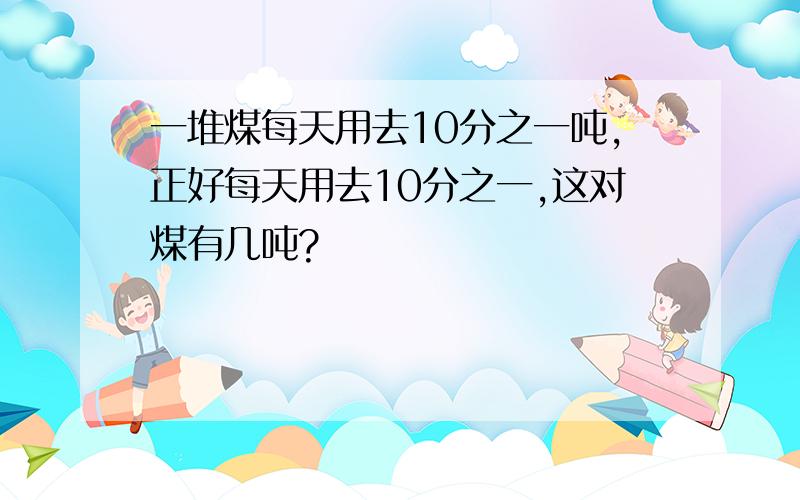 一堆煤每天用去10分之一吨，正好每天用去10分之一，这对煤有几吨?